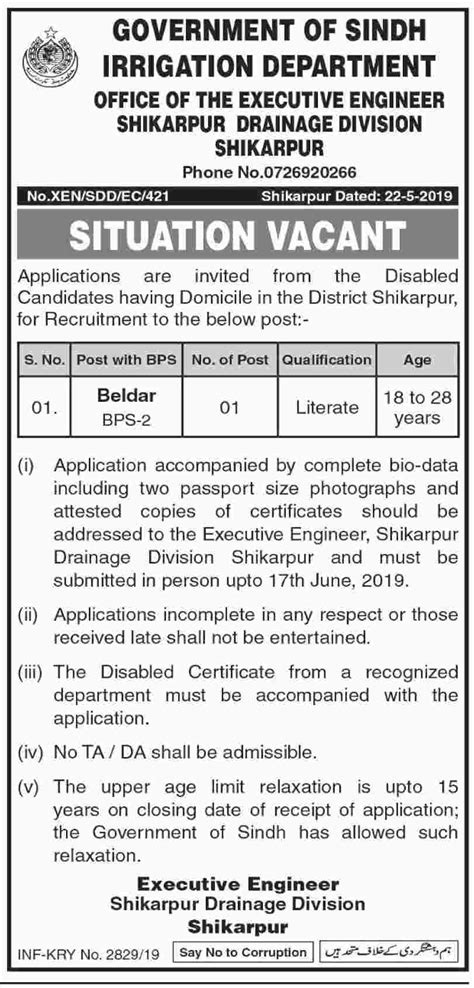 GOVERNMENT OF SINDH
IRRIGATION DEPARTMENT
OFFICE OF THE EXECUTIVE ENGINEER
SHIKARPUR DRAINAGE DIVISION
SHIKARPUR
Phone No.0726920266

No.XEN/SDD/EC/421 Shikarpur Dated: 22-5-2019

SITUATION VACANT

Applications are invited from the Disabled Candidates having Domicile in the District Shikarpur, for Recruitment to the below post:-

| S. No. | Post with BPS | No. of Post | Qualification | Age |
|---|---|---|---|---|
| 01. | Beldar BPS-2 | 01 | Literate | 18 to 28 years |

(i) Application accompanied by complete bio-data including two passport size photographs and attested copies of certificates should be addressed to the Executive Engineer, Shikarpur Drainage Division Shikarpur and must be submitted in person upto 17th June, 2019.

(ii) Applications incomplete in any respect or those received late shall not be entertained.

(iii) The Disabled Certificate from a recognized department must be accompanied with the application.

(iv) No TA / DA shall be admissible.

(v) The upper age limit relaxation is upto 15 years on closing date of receipt of application; the Government of Sindh has allowed such relaxation.

Executive Engineer
Shikarpur Drainage Division
Shikarpur

INF-KRY No. 2829/19 Say No to Corruption ہم دہشتگردی کے خلاف متحد ہیں